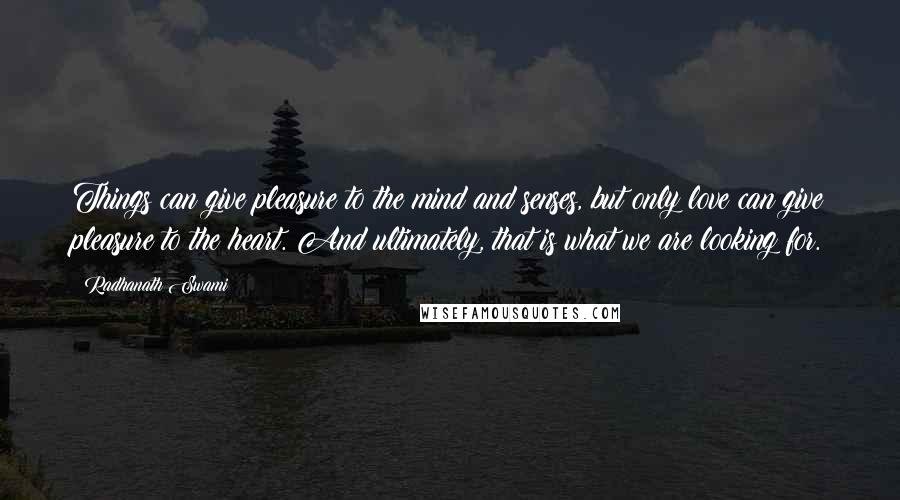 Things can give pleasure to the mind and senses, but only love can give pleasure to the heart. And ultimately, that is what we are looking for.

Radhanath Swami

WISEFAMOUSQUOTES.COM